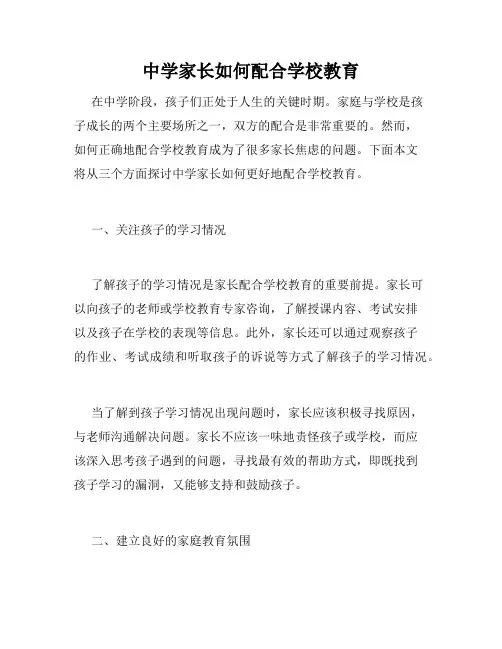 中学家长如何配合学校教育

在中学阶段，孩子们正处于人生的关键时期。家庭与学校是孩子成长的两个主要场所之一，双方的配合是非常重要的。然而，如何正确地配合学校教育成为了很多家长焦虑的问题。下面本文将从三个方面探讨中学家长如何更好地配合学校教育。

一、关注孩子的学习情况

了解孩子的学习情况是家长配合学校教育的重要前提。家长可以向孩子的老师或学校教育专家咨询，了解授课内容、考试安排以及孩子在学校的表现等信息。此外，家长还可以通过观察孩子的作业、考试成绩和听取孩子的诉说等方式了解孩子的学习情况。

当了解到孩子学习情况出现问题时，家长应该积极寻找原因，与老师沟通解决问题。家长不应该一味地责怪孩子或学校，而应该深入思考孩子遇到的问题，寻找最有效的帮助方式，即既找到孩子学习的漏洞，又能够支持和鼓励孩子。

二、建立良好的家庭教育氛围